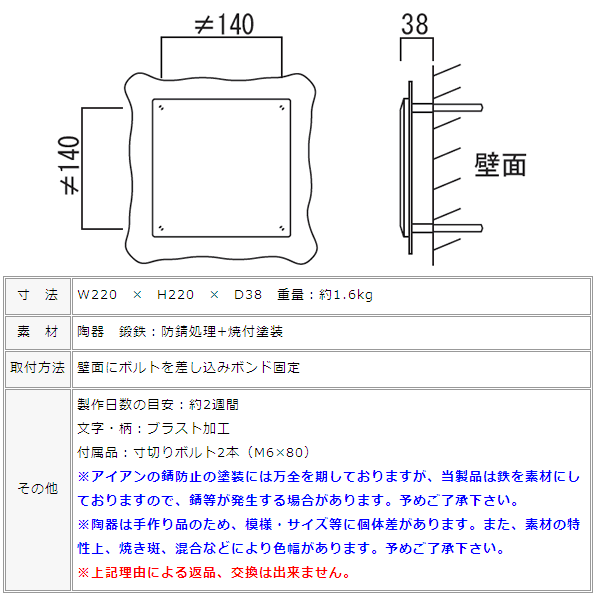 ≠140

38

≠140

壁面

| 寸　法 | W220　×　H220　×　D38　重量：約1.6kg |
|---|---|
| 素　材 | 陶器　鍛鉄：防錆処理+焼付塗装 |
| 取付方法 | 壁面にボルトを差し込みボンド固定 |
| その他 | 製作日数の目安：約2週間<br>文字・柄：ブラスト加工<br>付属品：寸切りボルト2本（M6×80）<br>※アイアンの錆防止の塗装には万全を期しておりますが、当製品は鉄を素材にしておりますので、錆等が発生する場合があります。予めご了承下さい。<br>※陶器は手作り品のため、模様・サイズ等に個体差があります。また、素材の特性上、焼き斑、混合などにより色幅があります。予めご了承下さい。<br>※上記理由による返品、交換は出来ません。 |